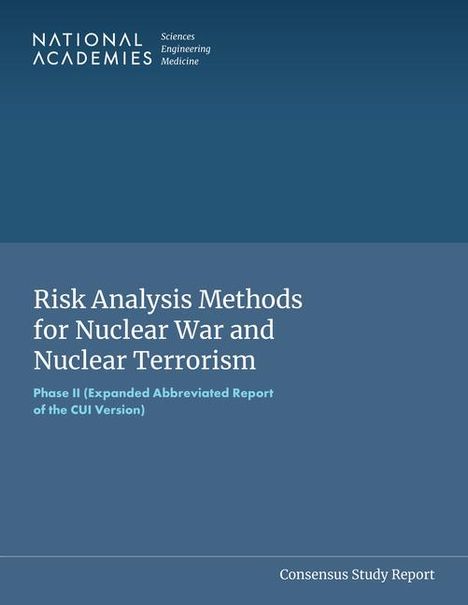 NATIONAL ACADEMIES Sciences Engineering Medicine

Risk Analysis Methods for Nuclear War and Nuclear Terrorism

Phase II (Expanded Abbreviated Report of the CUI Version)

Consensus Study Report